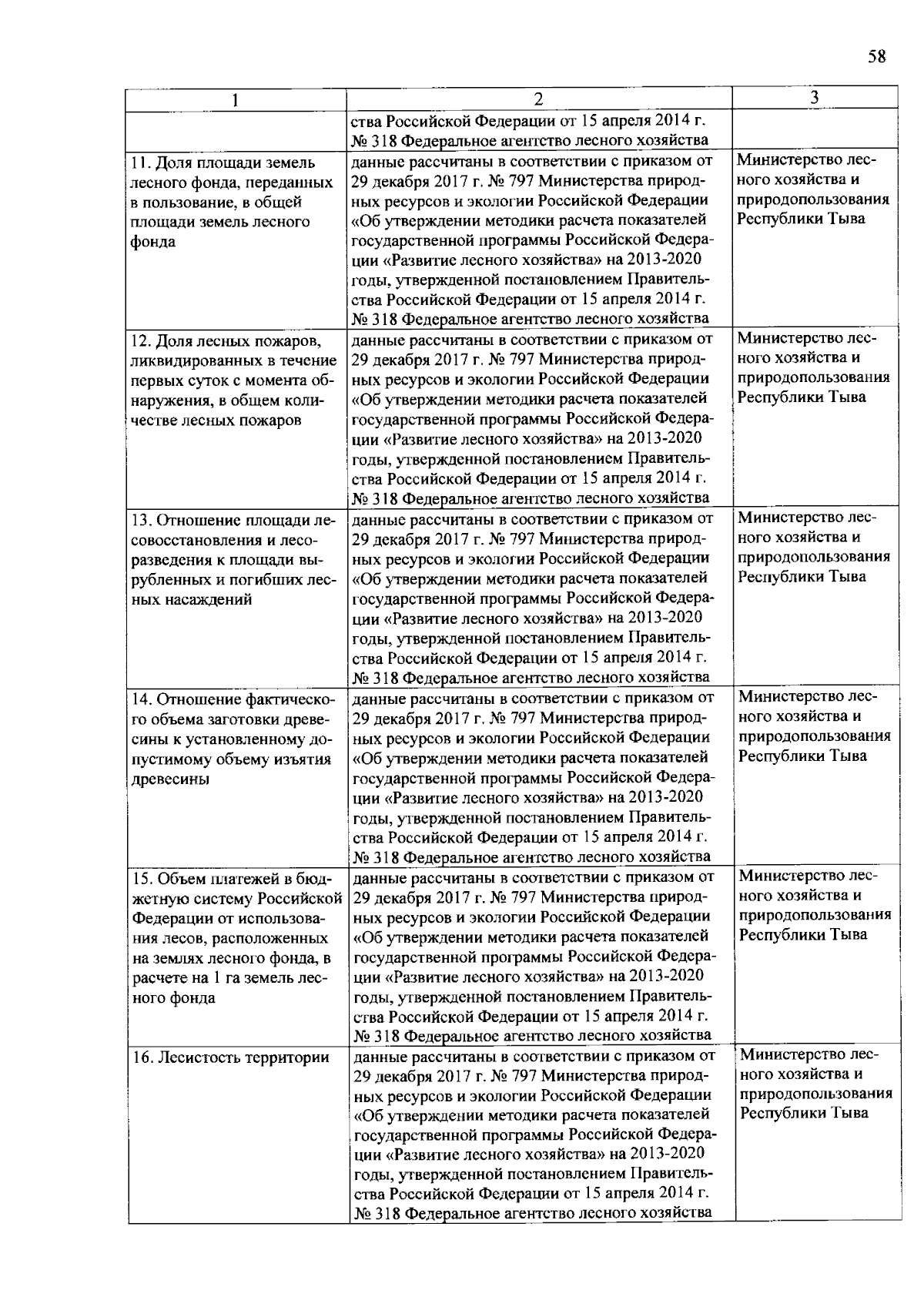 58

| 1 | 2 | 3 |
|---|---|---|
| | ства Российской Федерации от 15 апреля 2014 г. № 318 Федеральное агентство лесного хозяйства | |
| 11. Доля площади земель лесного фонда, переданных в пользование, в общей площади земель лесного фонда | данные рассчитаны в соответствии с приказом от 29 декабря 2017 г. № 797 Министерства природных ресурсов и экологии Российской Федерации «Об утверждении методики расчета показателей государственной программы Российской Федерации «Развитие лесного хозяйства» на 2013-2020 годы, утвержденной постановлением Правительства Российской Федерации от 15 апреля 2014 г. № 318 Федеральное агентство лесного хозяйства | Министерство лесного хозяйства и природопользования Республики Тыва |
| 12. Доля лесных пожаров, ликвидированных в течение первых суток с момента обнаружения, в общем количестве лесных пожаров | данные рассчитаны в соответствии с приказом от 29 декабря 2017 г. № 797 Министерства природных ресурсов и экологии Российской Федерации «Об утверждении методики расчета показателей государственной программы Российской Федерации «Развитие лесного хозяйства» на 2013-2020 годы, утвержденной постановлением Правительства Российской Федерации от 15 апреля 2014 г. № 318 Федеральное агентство лесного хозяйства | Министерство лесного хозяйства и природопользования Республики Тыва |
| 13. Отношение площади лесовосстановления и лесоразведения к площади вырубленных и погибших лесных насаждений | данные рассчитаны в соответствии с приказом от 29 декабря 2017 г. № 797 Министерства природных ресурсов и экологии Российской Федерации «Об утверждении методики расчета показателей государственной программы Российской Федерации «Развитие лесного хозяйства» на 2013-2020 годы, утвержденной постановлением Правительства Российской Федерации от 15 апреля 2014 г. № 318 Федеральное агентство лесного хозяйства | Министерство лесного хозяйства и природопользования Республики Тыва |
| 14. Отношение фактического объема заготовки древесины к установленному допустимому объему изъятия древесины | данные рассчитаны в соответствии с приказом от 29 декабря 2017 г. № 797 Министерства природных ресурсов и экологии Российской Федерации «Об утверждении методики расчета показателей государственной программы Российской Федерации «Развитие лесного хозяйства» на 2013-2020 годы, утвержденной постановлением Правительства Российской Федерации от 15 апреля 2014 г. № 318 Федеральное агентство лесного хозяйства | Министерство лесного хозяйства и природопользования Республики Тыва |
| 15. Объем платежей в бюджетную систему Российской Федерации от использования лесов, расположенных на землях лесного фонда, в расчете на 1 га земель лесного фонда | данные рассчитаны в соответствии с приказом от 29 декабря 2017 г. № 797 Министерства природных ресурсов и экологии Российской Федерации «Об утверждении методики расчета показателей государственной программы Российской Федерации «Развитие лесного хозяйства» на 2013-2020 годы, утвержденной постановлением Правительства Российской Федерации от 15 апреля 2014 г. № 318 Федеральное агентство лесного хозяйства | Министерство лесного хозяйства и природопользования Республики Тыва |
| 16. Лесистость территории | данные рассчитаны в соответствии с приказом от 29 декабря 2017 г. № 797 Министерства природных ресурсов и экологии Российской Федерации «Об утверждении методики расчета показателей государственной программы Российской Федерации «Развитие лесного хозяйства» на 2013-2020 годы, утвержденной постановлением Правительства Российской Федерации от 15 апреля 2014 г. № 318 Федеральное агентство лесного хозяйства | Министерство лесного хозяйства и природопользования Республики Тыва |